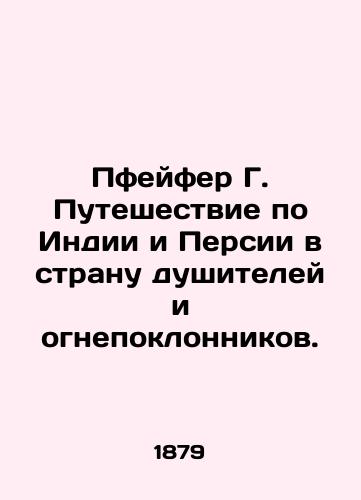 Пфейфер Г. Путешествие по Индии и Персии в страну душителей и огнепоклонников.

1879